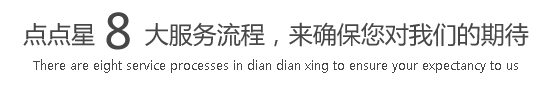 点点星 8 大服务流程，来确保您对我们的期待

There are eight service processes in dian dian xing to ensure your expectancy to us